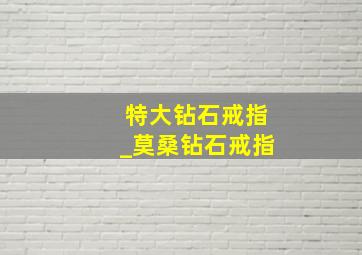 特大钻石戒指
_莫桑钻石戒指